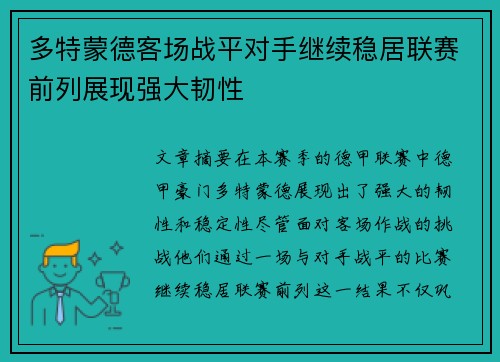 多特蒙德客场战平对手继续稳居联赛前列展现强大韧性

文章摘要在本赛季的德甲联赛中德甲豪门多特蒙德展现出了强大的韧性和稳定性尽管面对客场作战的挑战他们通过一场与对手战平的比赛继续稳居联赛前列这一结果不仅巩